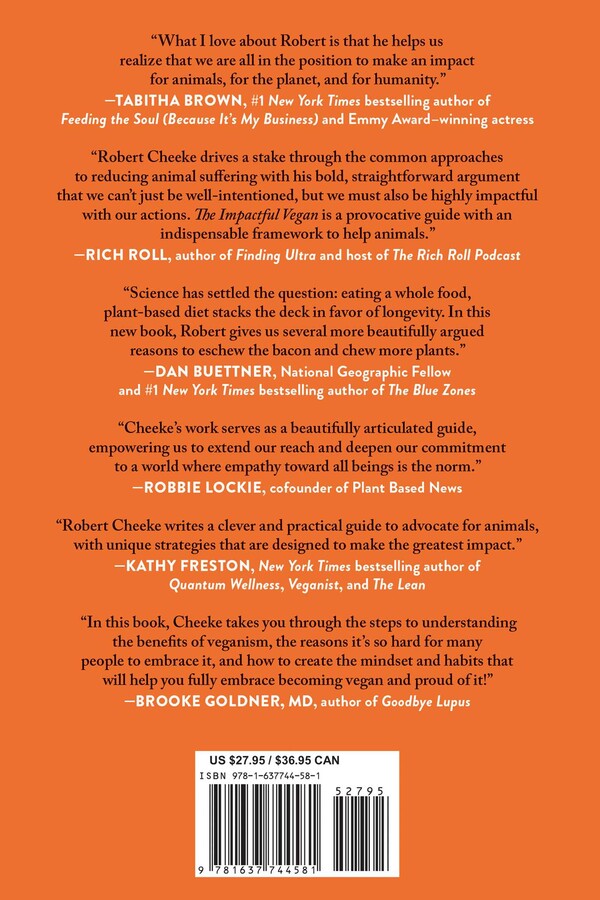 "What I love about Robert is that he helps us realize that we are all in the position to make an impact for animals, for the planet, and for humanity."
—TABITHA BROWN, #1 New York Times bestselling author of Feeding the Soul (Because It's My Business) and Emmy Award–winning actress

"Robert Cheeke drives a stake through the common approaches to reducing animal suffering with his bold, straightforward argument that we can't just be well-intentioned, but we must also be highly impactful with our actions. The Impactful Vegan is a provocative guide with an indispensable framework to help animals."
—RICH ROLL, author of Finding Ultra and host of The Rich Roll Podcast

"Science has settled the question: eating a whole food, plant-based diet stacks the deck in favor of longevity. In this new book, Robert gives us several more beautifully argued reasons to eschew the bacon and chew more plants."
—DAN BUETTNER, National Geographic Fellow
and #1 New York Times bestselling author of The Blue Zones

"Cheeke's work serves as a beautifully articulated guide, empowering us to extend our reach and deepen our commitment to a world where empathy toward all beings is the norm."
—ROBBIE LOCKIE, cofounder of Plant Based News

"Robert Cheeke writes a clever and practical guide to advocate for animals, with unique strategies that are designed to make the greatest impact."
—KATHY FRESTON, New York Times bestselling author of Quantum Wellness, Veganist, and The Lean

"In this book, Cheeke takes you through the steps to understanding the benefits of veganism, the reasons it's so hard for many people to embrace it, and how to create the mindset and habits that will help you fully embrace becoming vegan and proud of it!"
—BROOKE GOLDNER, MD, author of Goodbye Lupus

US $27.95 / $36.95 CAN
ISBN 978-1-637744-58-1
52795
9 781637 744581